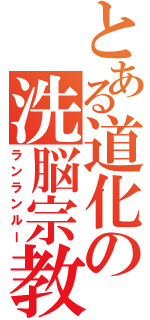 とある道化の洗脳宗教
ランランルー